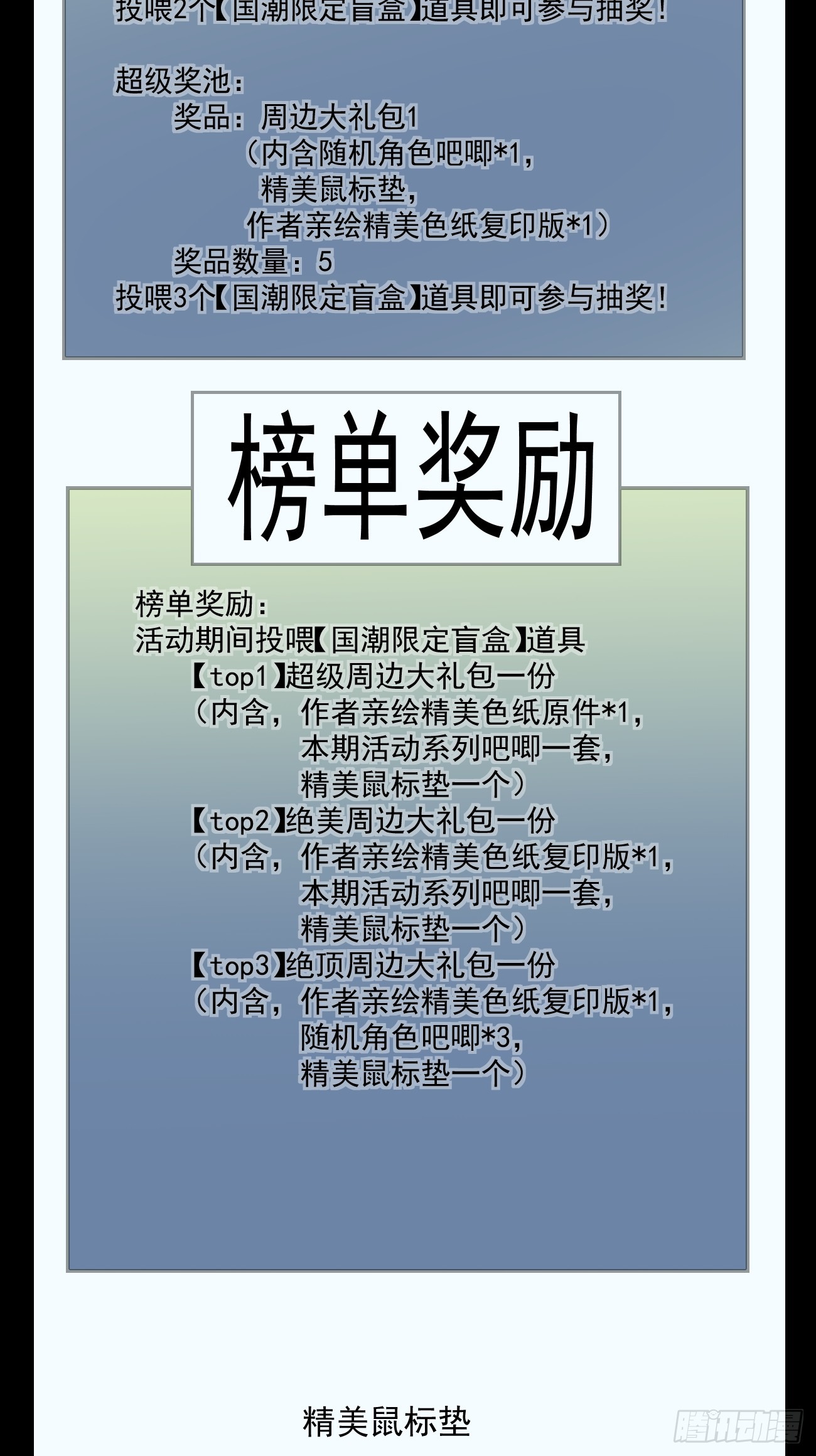 投喂2个【国潮限定盲盒】道具即可参与抽奖!

超级奖池:
奖品:周边大礼包1
(内含随机角色吧唧*1,
精美鼠标垫,
作者亲绘精美色纸复印版*1)
奖品数量:5
投喂3个【国潮限定盲盒】道具即可参与抽奖!

榜单奖励

榜单奖励:
活动期间投喂【国潮限定盲盒】道具
【top1】超级周边大礼包一份
(内含,作者亲绘精美色纸原件*1,
本期活动系列吧唧一套,
精美鼠标垫一个)
【top2】绝美周边大礼包一份
(内含,作者亲绘精美色纸复印版*1,
本期活动系列吧唧一套,
精美鼠标垫一个)
【top3】绝顶周边大礼包一份
(内含,作者亲绘精美色纸复印版*1,
随机角色吧唧*3,
精美鼠标垫一个)

精美鼠标垫

腾讯动漫